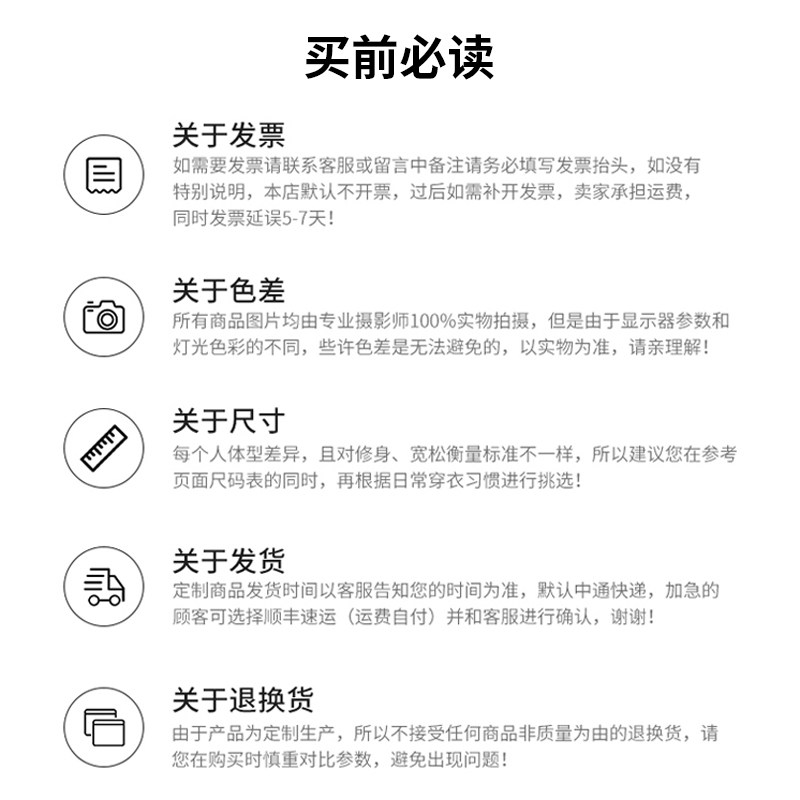 买前必读

关于发票
如需要发票请联系客服或留言中备注请务必填写发票抬头，如没有特别说明，本店默认不开票，过后如需补开发票，卖家承担运费，同时发票延误5-7天！

关于色差
所有商品图片均由专业摄影师100%实物拍摄，但是由于显示器参数和灯光色彩的不同，些许色差是无法避免的，以实物为准，请亲理解！

关于尺寸
每个人体型差异，且对修身、宽松衡量标准不一样，所以建议您在参考页面尺码表的同时，再根据日常穿衣习惯进行挑选！

关于发货
定制商品发货时间以客服告知您的时间为准，默认中通快递，加急的顾客可选择顺丰速运（运费自付）并和客服进行确认，谢谢！

关于退换货
由于产品为定制生产，所以不接受任何商品非质量为由的退换货，请您在购买时慎重对比参数，避免出现问题！